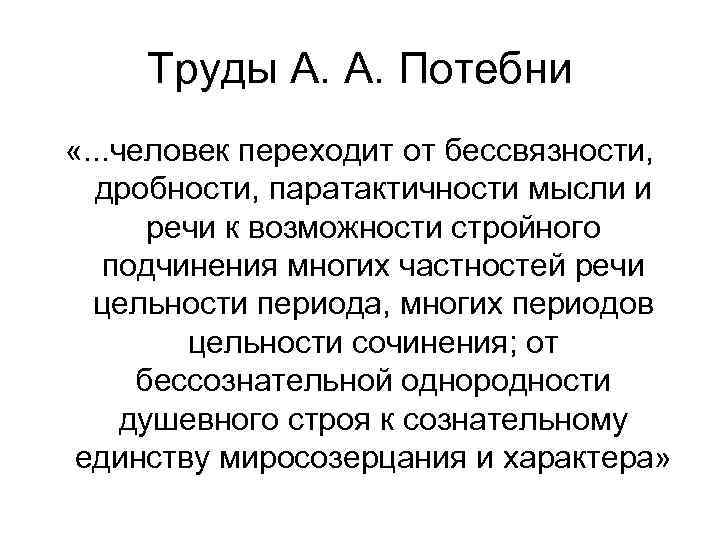 Труды А. А. Потебни

«...человек переходит от бессвязности, дробности, паратактичности мысли и речи к возможности стройного подчинения многих частностей речи цельности периода, многих периодов цельности сочинения; от бессознательной однородности душевного строя к сознательному единству миросозерцания и характера»